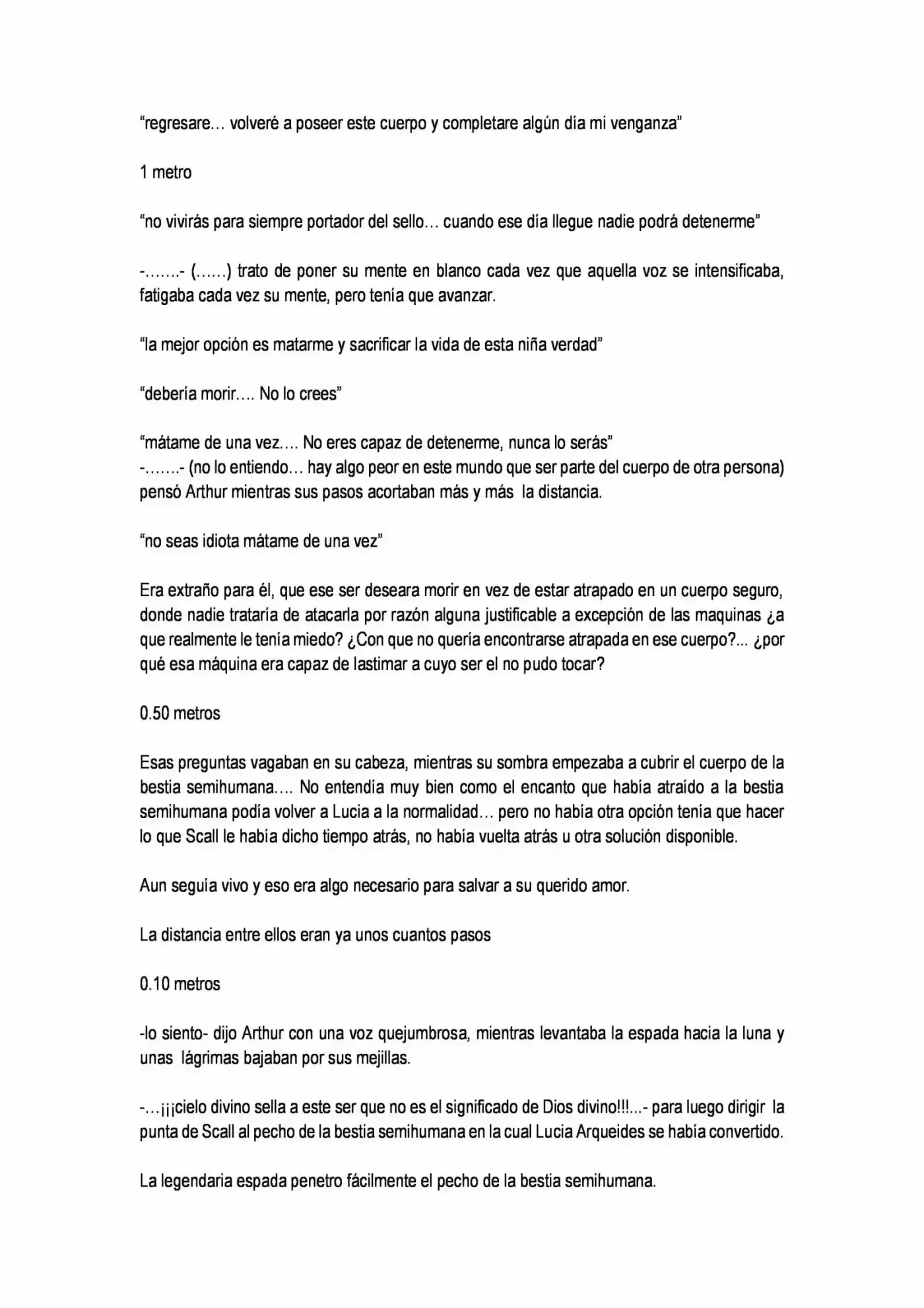 "regresare… volveré a poseer este cuerpo y completare algún día mi venganza"

1 metro

"no vivirás para siempre portador del sello… cuando ese día llegue nadie podrá detenerme"

-…….- (……) trato de poner su mente en blanco cada vez que aquella voz se intensificaba, fatigaba cada vez su mente, pero tenía que avanzar.

"la mejor opción es matarme y sacrificar la vida de esta niña verdad"

"debería morir…. No lo crees"

"mátame de una vez…. No eres capaz de detenerme, nunca lo serás"
-…….- (no lo entiendo… hay algo peor en este mundo que ser parte del cuerpo de otra persona) pensó Arthur mientras sus pasos acortaban más y más la distancia.

"no seas idiota mátame de una vez"

Era extraño para él, que ese ser deseara morir en vez de estar atrapado en un cuerpo seguro, donde nadie trataría de atacarla por razón alguna justificable a excepción de las maquinas ¿a que realmente le tenía miedo? ¿Con que no quería encontrarse atrapada en ese cuerpo?... ¿por qué esa máquina era capaz de lastimar a cuyo ser el no pudo tocar?

0.50 metros

Esas preguntas vagaban en su cabeza, mientras su sombra empezaba a cubrir el cuerpo de la bestia semihumana…. No entendía muy bien como el encanto que había atraído a la bestia semihumana podía volver a Lucia a la normalidad… pero no había otra opción tenía que hacer lo que Scall le había dicho tiempo atrás, no había vuelta atrás u otra solución disponible.

Aun seguía vivo y eso era algo necesario para salvar a su querido amor.

La distancia entre ellos eran ya unos cuantos pasos

0.10 metros

-lo siento- dijo Arthur con una voz quejumbrosa, mientras levantaba la espada hacia la luna y unas lágrimas bajaban por sus mejillas.

-…¡¡¡cielo divino sella a este ser que no es el significado de Dios divino!!!...- para luego dirigir la punta de Scall al pecho de la bestia semihumana en la cual Lucia Arqueides se había convertido.

La legendaria espada penetro fácilmente el pecho de la bestia semihumana.